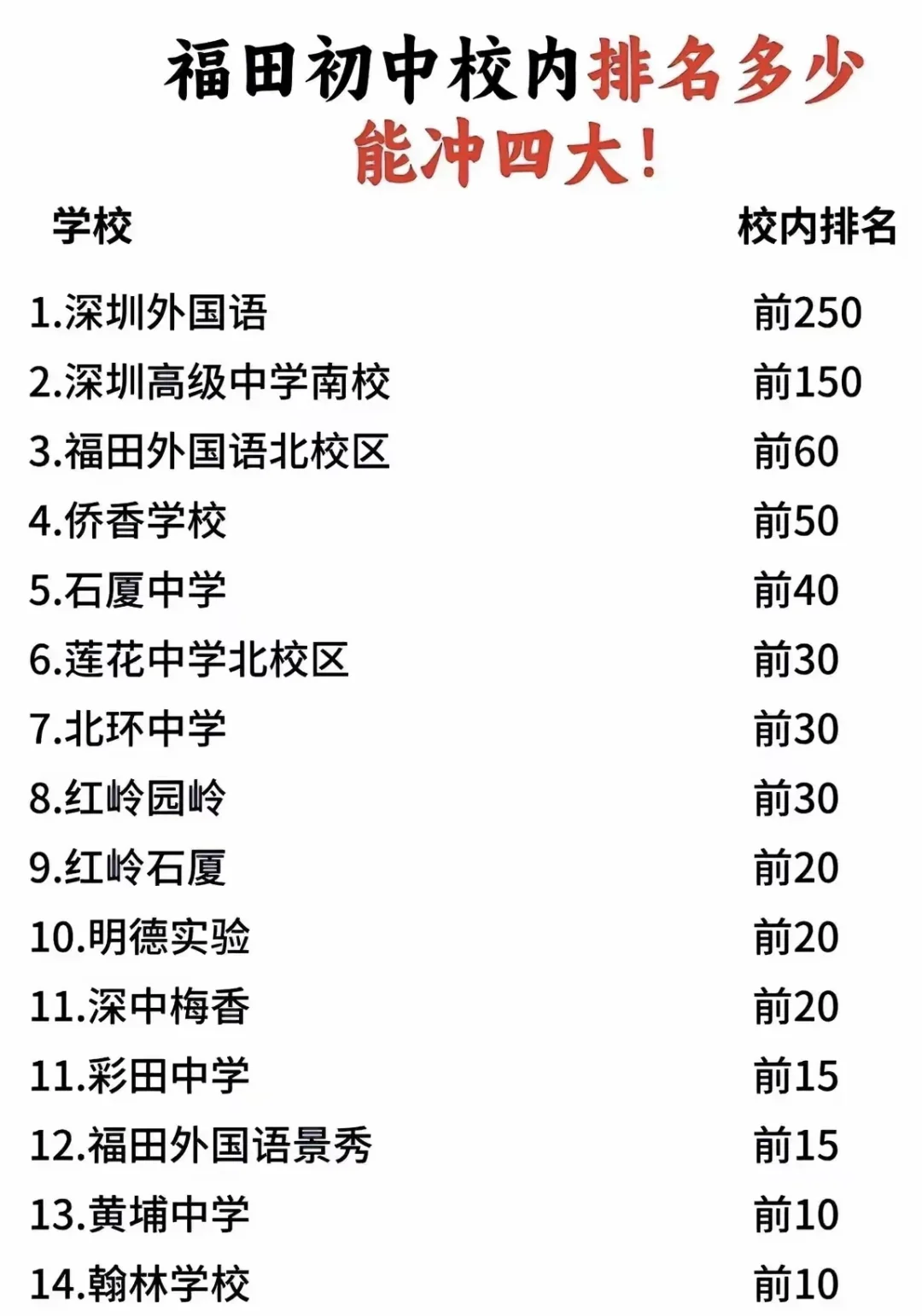 福田初中校内排名多少能冲四大!

| 学校 | 校内排名 |
|---|---|
| 1.深圳外国语 | 前250 |
| 2.深圳高级中学南校 | 前150 |
| 3.福田外国语北校区 | 前60 |
| 4.侨香学校 | 前50 |
| 5.石厦中学 | 前40 |
| 6.莲花中学北校区 | 前30 |
| 7.北环中学 | 前30 |
| 8.红岭园岭 | 前30 |
| 9.红岭石厦 | 前20 |
| 10.明德实验 | 前20 |
| 11.深中梅香 | 前20 |
| 11.彩田中学 | 前15 |
| 12.福田外国语景秀 | 前15 |
| 13.黄埔中学 | 前10 |
| 14.翰林学校 | 前10 |